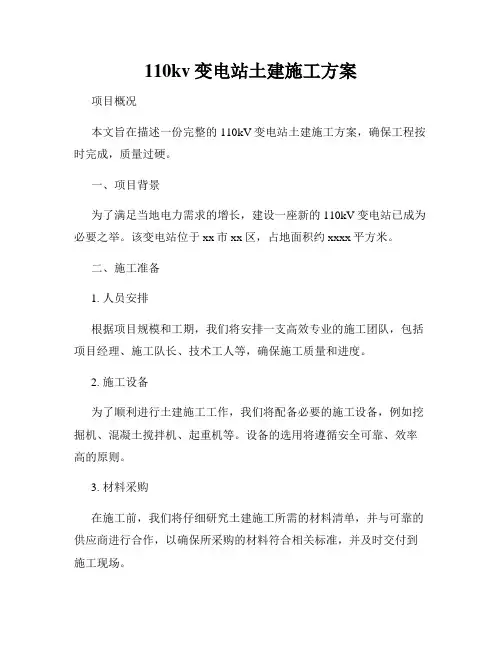 110kv 变电站土建施工方案

项目概况

本文旨在描述一份完整的 110kV 变电站土建施工方案，确保工程按时完成，质量过硬。

一、项目背景

为了满足当地电力需求的增长，建设一座新的 110kV 变电站已成为必要之举。该变电站位于 xx 市 xx 区，占地面积约 xxxx 平方米。

二、施工准备

1. 人员安排

根据项目规模和工期，我们将安排一支高效专业的施工团队，包括项目经理、施工队长、技术工人等，确保施工质量和进度。

2. 施工设备

为了顺利进行土建施工工作，我们将配备必要的施工设备，例如挖掘机、混凝土搅拌机、起重机等。设备的选用将遵循安全可靠、效率高的原则。

3. 材料采购

在施工前，我们将仔细研究土建施工所需的材料清单，并与可靠的供应商进行合作，以确保所采购的材料符合相关标准，并及时交付到施工现场。